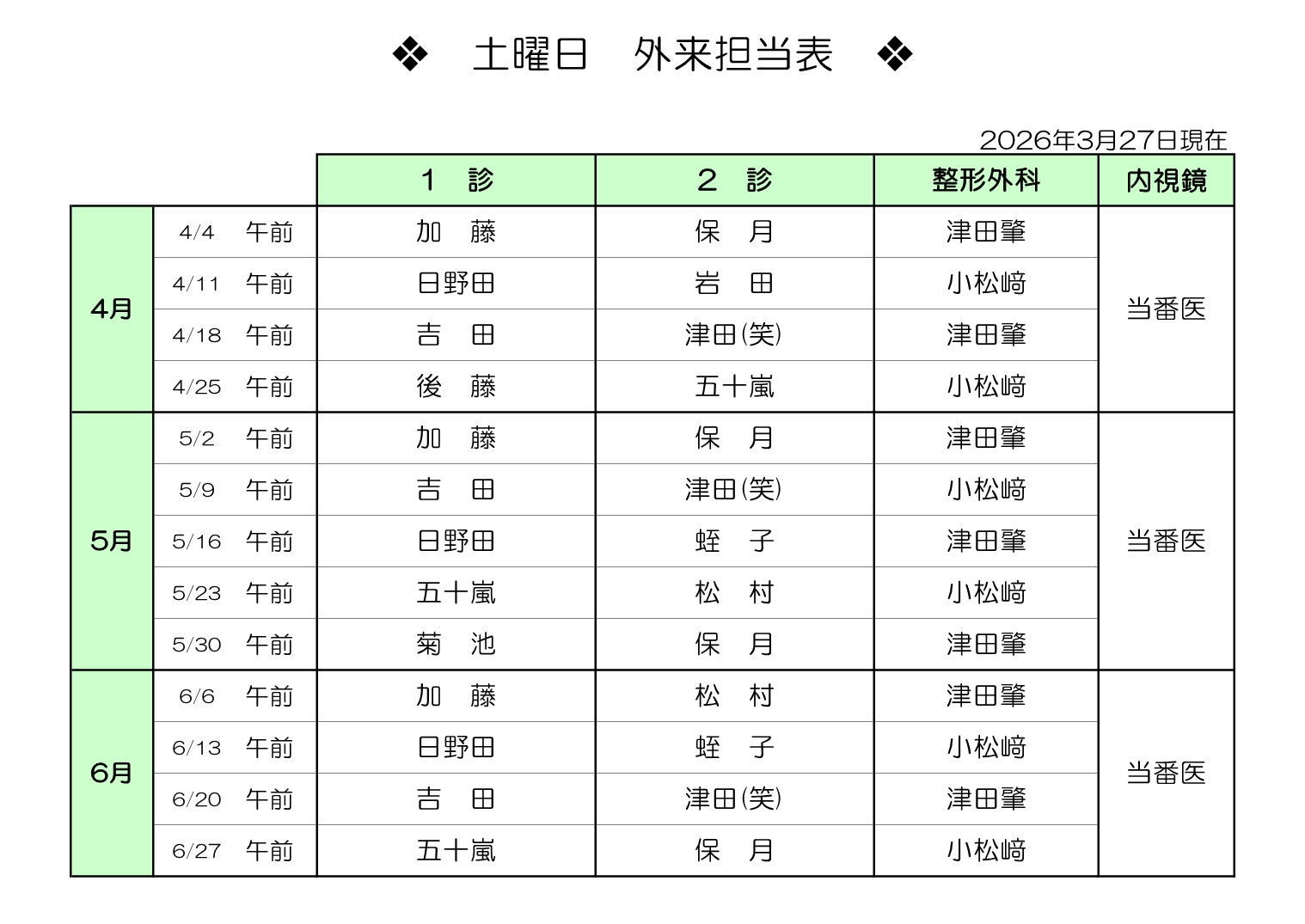 ❖ 土曜日 外来担当表 ❖

2026年3月27日現在

| | | 1 診 | 2 診 | 整形外科 | 内視鏡 |
|---|---|---|---|---|---|
| 4月 | 4/4 午前 | 加 藤 | 保 月 | 津田肇 | 当番医 |
| | 4/11 午前 | 日野田 | 岩 田 | 小松﨑 | |
| | 4/18 午前 | 吉 田 | 津田(笑) | 津田肇 | |
| | 4/25 午前 | 後 藤 | 五十嵐 | 小松﨑 | |
| 5月 | 5/2 午前 | 加 藤 | 保 月 | 津田肇 | 当番医 |
| | 5/9 午前 | 吉 田 | 津田(笑) | 小松﨑 | |
| | 5/16 午前 | 日野田 | 蛭 子 | 津田肇 | |
| | 5/23 午前 | 五十嵐 | 松 村 | 小松﨑 | |
| | 5/30 午前 | 菊 池 | 保 月 | 津田肇 | |
| 6月 | 6/6 午前 | 加 藤 | 松 村 | 津田肇 | 当番医 |
| | 6/13 午前 | 日野田 | 蛭 子 | 小松﨑 | |
| | 6/20 午前 | 吉 田 | 津田(笑) | 津田肇 | |
| | 6/27 午前 | 五十嵐 | 保 月 | 小松﨑 | |